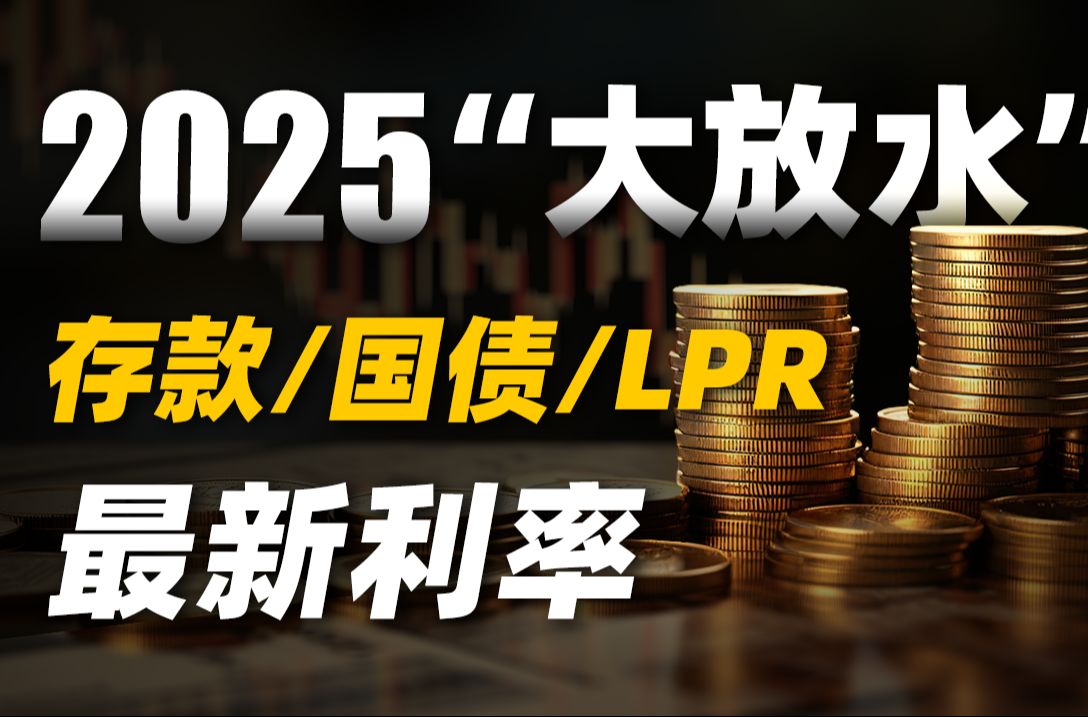 2025“大放水”

存款/国债/LPR

最新利率